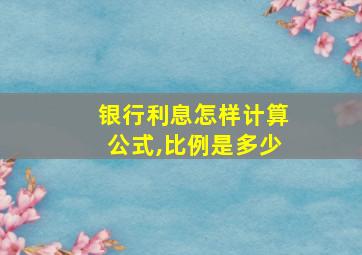 银行利息怎样计算公式,比例是多少